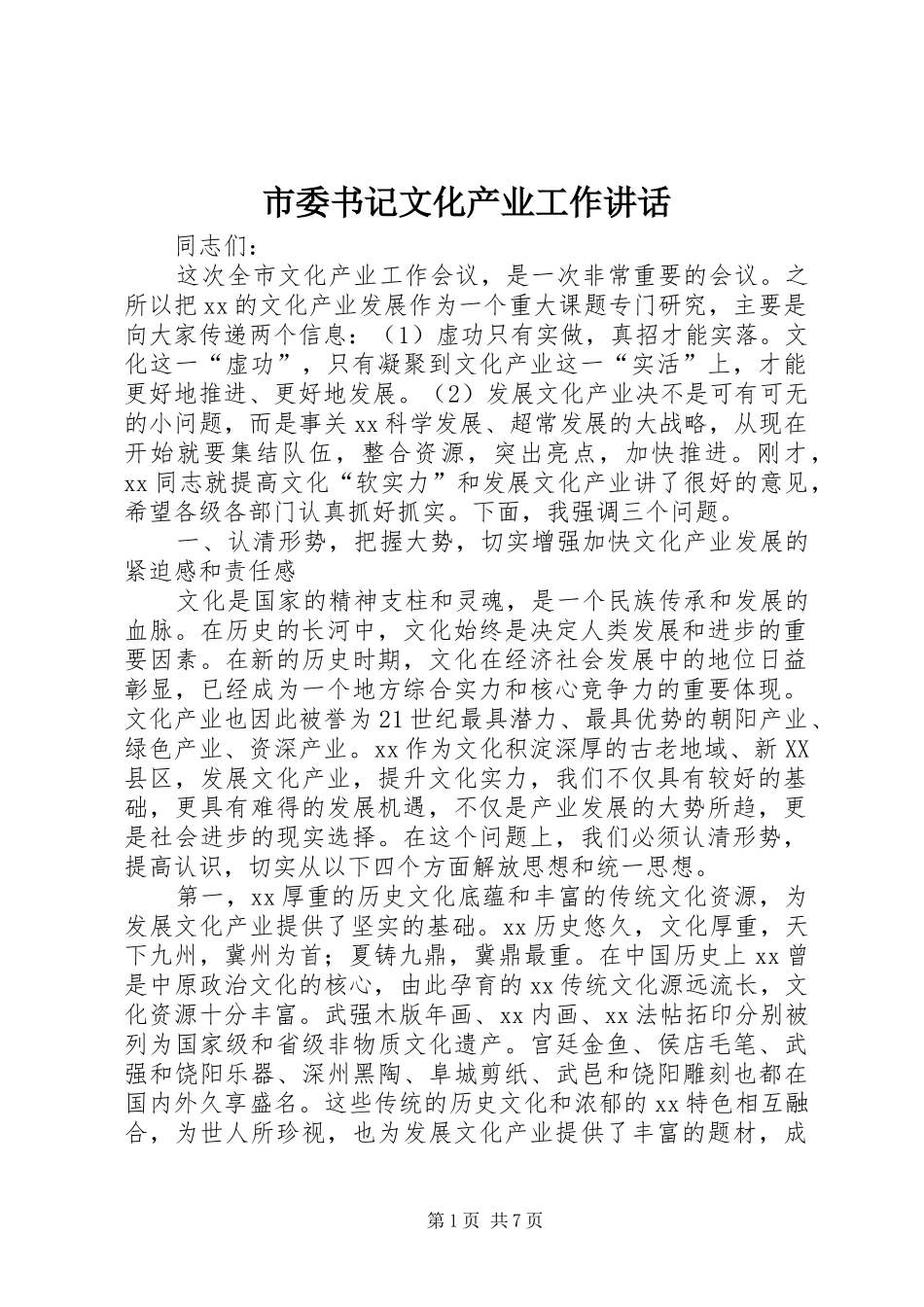 市委书记文化产业工作讲话

同志们：

这次全市文化产业工作会议，是一次非常重要的会议。之所以把xx的文化产业发展作为一个重大课题专门研究，主要是向大家传递两个信息：（1）虚功只有实做，真招才能实落。文化这一“虚功”，只有凝聚到文化产业这一“实活”上，才能更好地推进、更好地发展。（2）发展文化产业决不是可有可无的小问题，而是事关xx科学发展、超常发展的大战略，从现在开始就要集结队伍，整合资源，突出亮点，加快推进。刚才，xx同志就提高文化“软实力”和发展文化产业讲了很好的意见，希望各级各部门认真抓好抓实。下面，我强调三个问题。

一、认清形势，把握大势，切实增强加快文化产业发展的紧迫感和责任感

文化是国家的精神支柱和灵魂，是一个民族传承和发展的血脉。在历史的长河中，文化始终是决定人类发展和进步的重要因素。在新的历史时期，文化在经济社会发展中的地位日益彰显，已经成为一个地方综合实力和核心竞争力的重要体现。文化产业也因此被誉为21世纪最具潜力、最具优势的朝阳产业、绿色产业、资深产业。xx作为文化积淀深厚的古老地域、新XX县区，发展文化产业，提升文化实力，我们不仅具有较好的基础，更具有难得的发展机遇，不仅是产业发展的大势所趋，更是社会进步的现实选择。在这个问题上，我们必须认清形势，提高认识，切实从以下四个方面解放思想和统一思想。

第一，xx厚重的历史文化底蕴和丰富的传统文化资源，为发展文化产业提供了坚实的基础。xx历史悠久，文化厚重，天下九州，冀州为首；夏铸九鼎，冀鼎最重。在中国历史上xx曾是中原政治文化的核心，由此孕育的xx传统文化源远流长，文化资源十分丰富。武强木版年画、xx内画、xx法帖拓印分别被列为国家级和省级非物质文化遗产。宫廷金鱼、侯店毛笔、武强和饶阳乐器、深州黑陶、阜城剪纸、武邑和饶阳雕刻也都在国内外久享盛名。这些传统的历史文化和浓郁的xx特色相互融合，为世人所珍视，也为发展文化产业提供了丰富的题材，成

第1页 共7页